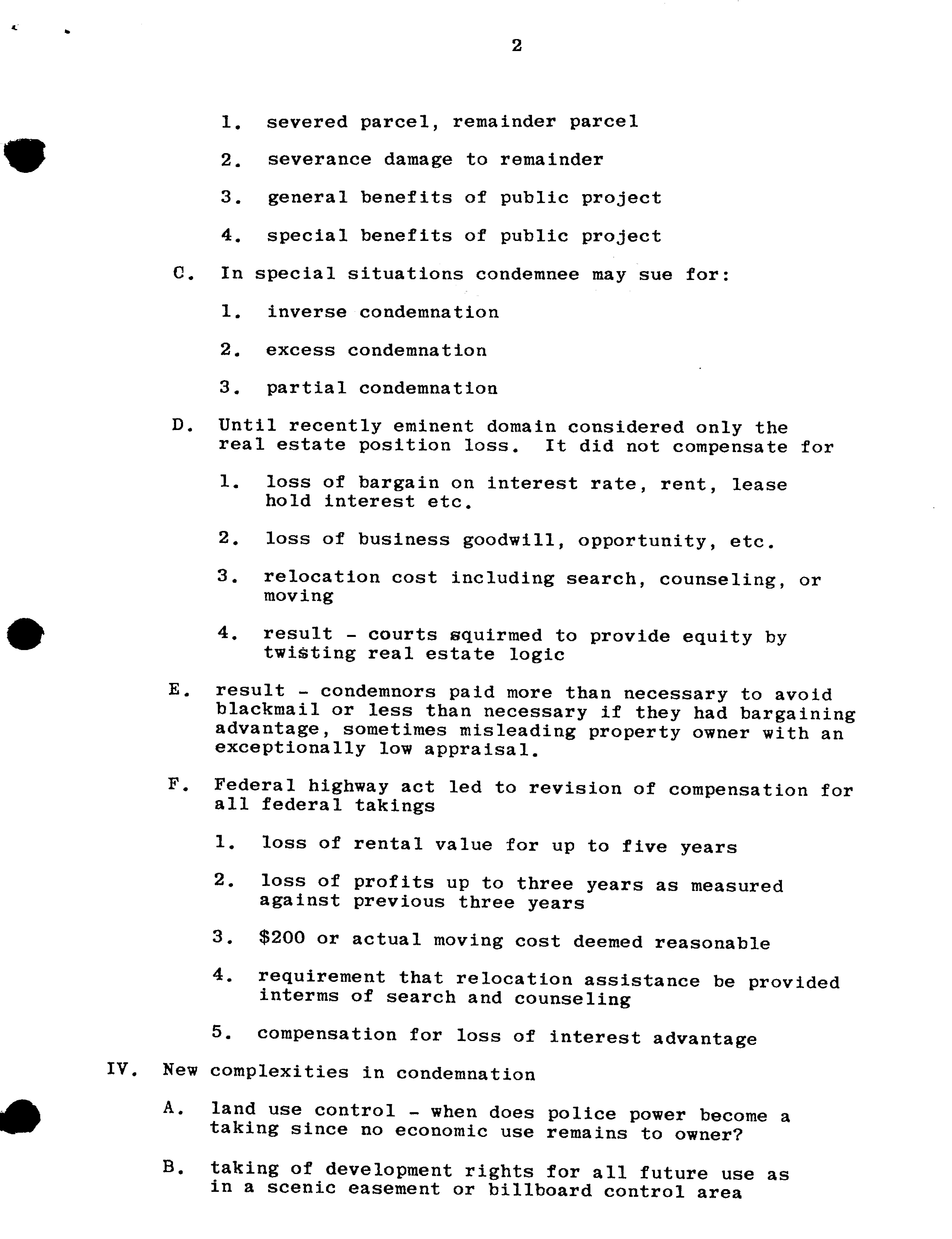 2

1. severed parcel, remainder parcel

2. severance damage to remainder

3. general benefits of public project

4. special benefits of public project

C. In special situations condemnee may sue for:

1. inverse condemnation

2. excess condemnation

3. partial condemnation

D. Until recently eminent domain considered only the real estate position loss. It did not compensate for

1. loss of bargain on interest rate, rent, lease hold interest etc.

2. loss of business goodwill, opportunity, etc.

3. relocation cost including search, counseling, or moving

4. result - courts squirmed to provide equity by twisting real estate logic

E. result - condemnors paid more than necessary to avoid blackmail or less than necessary if they had bargaining advantage, sometimes misleading property owner with an exceptionally low appraisal.

F. Federal highway act led to revision of compensation for all federal takings

1. loss of rental value for up to five years

2. loss of profits up to three years as measured against previous three years

3. $200 or actual moving cost deemed reasonable

4. requirement that relocation assistance be provided interms of search and counseling

5. compensation for loss of interest advantage

IV. New complexities in condemnation

A. land use control - when does police power become a taking since no economic use remains to owner?

B. taking of development rights for all future use as in a scenic easement or billboard control area